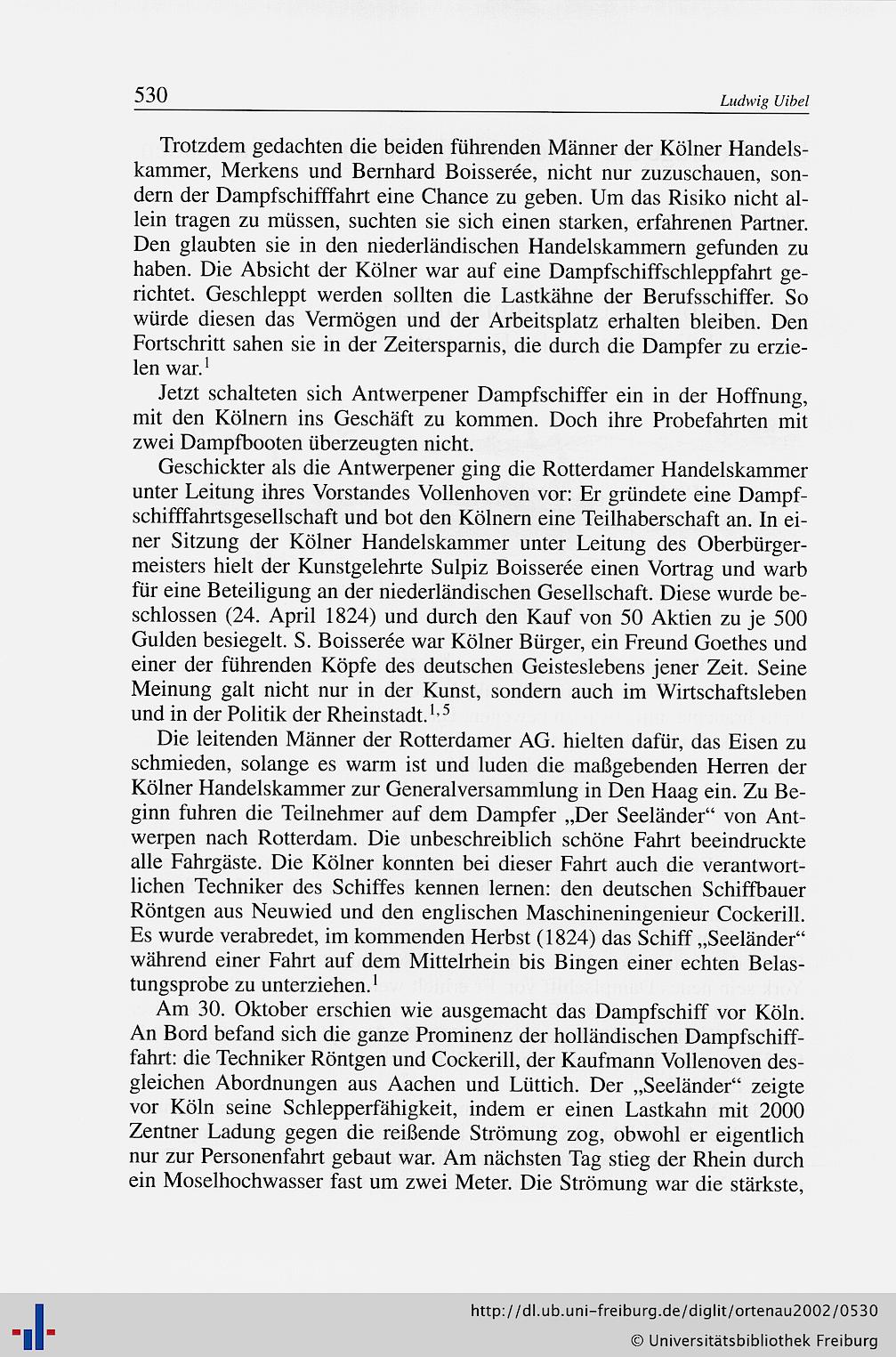 530 Ludwig Uibel

Trotzdem gedachten die beiden führenden Männer der Kölner Handelskammer, Merkens und Bernhard Boisserée, nicht nur zuzuschauen, sondern der Dampfschifffahrt eine Chance zu geben. Um das Risiko nicht allein tragen zu müssen, suchten sie sich einen starken, erfahrenen Partner. Den glaubten sie in den niederländischen Handelskammern gefunden zu haben. Die Absicht der Kölner war auf eine Dampfschiffschleppfahrt gerichtet. Geschleppt werden sollten die Lastkähne der Berufsschiffer. So würde diesen das Vermögen und der Arbeitsplatz erhalten bleiben. Den Fortschritt sahen sie in der Zeitersparnis, die durch die Dampfer zu erzielen war.$^{1}$

Jetzt schalteten sich Antwerpener Dampfschiffer ein in der Hoffnung, mit den Kölnern ins Geschäft zu kommen. Doch ihre Probefahrten mit zwei Dampfbooten überzeugten nicht.

Geschickter als die Antwerpener ging die Rotterdamer Handelskammer unter Leitung ihres Vorstandes Vollenhoven vor: Er gründete eine Dampfschifffahrtsgesellschaft und bot den Kölnern eine Teilhaberschaft an. In einer Sitzung der Kölner Handelskammer unter Leitung des Oberbürgermeisters hielt der Kunstgelehrte Sulpiz Boisserée einen Vortrag und warb für eine Beteiligung an der niederländischen Gesellschaft. Diese wurde beschlossen (24. April 1824) und durch den Kauf von 50 Aktien zu je 500 Gulden besiegelt. S. Boisserée war Kölner Bürger, ein Freund Goethes und einer der führenden Köpfe des deutschen Geisteslebens jener Zeit. Seine Meinung galt nicht nur in der Kunst, sondern auch im Wirtschaftsleben und in der Politik der Rheinstadt.$^{1,5}$

Die leitenden Männer der Rotterdamer AG. hielten dafür, das Eisen zu schmieden, solange es warm ist und luden die maßgebenden Herren der Kölner Handelskammer zur Generalversammlung in Den Haag ein. Zu Beginn fuhren die Teilnehmer auf dem Dampfer „Der Seeländer“ von Antwerpen nach Rotterdam. Die unbeschreiblich schöne Fahrt beeindruckte alle Fahrgäste. Die Kölner konnten bei dieser Fahrt auch die verantwortlichen Techniker des Schiffes kennen lernen: den deutschen Schiffbauer Röntgen aus Neuwied und den englischen Maschineningenieur Cockerill. Es wurde verabredet, im kommenden Herbst (1824) das Schiff „Seeländer“ während einer Fahrt auf dem Mittelrhein bis Bingen einer echten Belastungsprobe zu unterziehen.$^{1}$

Am 30. Oktober erschien wie ausgemacht das Dampfschiff vor Köln. An Bord befand sich die ganze Prominenz der holländischen Dampfschifffahrt: die Techniker Röntgen und Cockerill, der Kaufmann Vollenoven desgleichen Abordnungen aus Aachen und Lüttich. Der „Seeländer“ zeigte vor Köln seine Schlepperfähigkeit, indem er einen Lastkahn mit 2000 Zentner Ladung gegen die reißende Strömung zog, obwohl er eigentlich nur zur Personenfahrt gebaut war. Am nächsten Tag stieg der Rhein durch ein Moselhochwasser fast um zwei Meter. Die Strömung war die stärkste,

http://dl.ub.uni-freiburg.de/diglit/ortenau2002/0530
© Universitätsbibliothek Freiburg